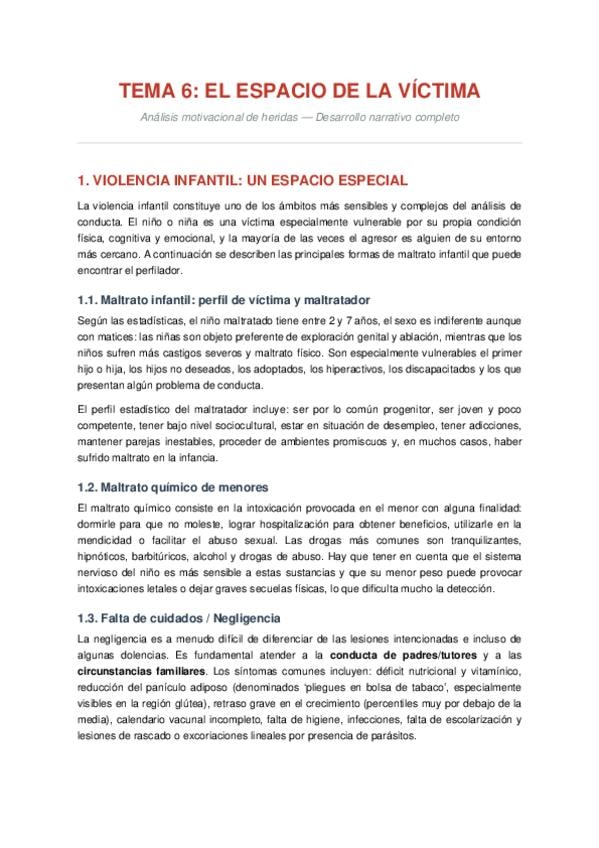 TEMA 6: EL ESPACIO DE LA VÍCTIMA

Análisis motivacional de heridas — Desarrollo narrativo completo

1. VIOLENCIA INFANTIL: UN ESPACIO ESPECIAL

La violencia infantil constituye uno de los ámbitos más sensibles y complejos del análisis de conducta. El niño o niña es una víctima especialmente vulnerable por su propia condición física, cognitiva y emocional, y la mayoría de las veces el agresor es alguien de su entorno más cercano. A continuación se describen las principales formas de maltrato infantil que puede encontrar el perfilador.

1.1. Maltrato infantil: perfil de víctima y maltratador

Según las estadísticas, el niño maltratado tiene entre 2 y 7 años, el sexo es indiferente aunque con matices: las niñas son objeto preferente de exploración genital y ablación, mientras que los niños sufren más castigos severos y maltrato físico. Son especialmente vulnerables el primer hijo o hija, los hijos no deseados, los adoptados, los hiperactivos, los discapacitados y los que presentan algún problema de conducta.

El perfil estadístico del maltratador incluye: ser por lo común progenitor, ser joven y poco competente, tener bajo nivel sociocultural, estar en situación de desempleo, tener adicciones, mantener parejas inestables, proceder de ambientes promiscuos y, en muchos casos, haber sufrido maltrato en la infancia.

1.2. Maltrato químico de menores

El maltrato químico consiste en la intoxicación provocada en el menor con alguna finalidad: dormirle para que no moleste, lograr hospitalización para obtener beneficios, utilizarle en la mendicidad o facilitar el abuso sexual. Las drogas más comunes son tranquilizantes, hipnóticos, barbitúricos, alcohol y drogas de abuso. Hay que tener en cuenta que el sistema nervioso del niño es más sensible a estas sustancias y que su menor peso puede provocar intoxicaciones letales o dejar graves secuelas físicas, lo que dificulta mucho la detección.

1.3. Falta de cuidados / Negligencia

La negligencia es a menudo difícil de diferenciar de las lesiones intencionadas e incluso de algunas dolencias. Es fundamental atender a la conducta de padres/tutores y a las circunstancias familiares. Los síntomas comunes incluyen: déficit nutricional y vitamínico, reducción del panículo adiposo (denominados 'pliegues en bolsa de tabaco', especialmente visibles en la región glútea), retraso grave en el crecimiento (percentiles muy por debajo de la media), calendario vacunal incompleto, falta de higiene, infecciones, falta de escolarización y lesiones de rascado o excoriaciones lineales por presencia de parásitos.